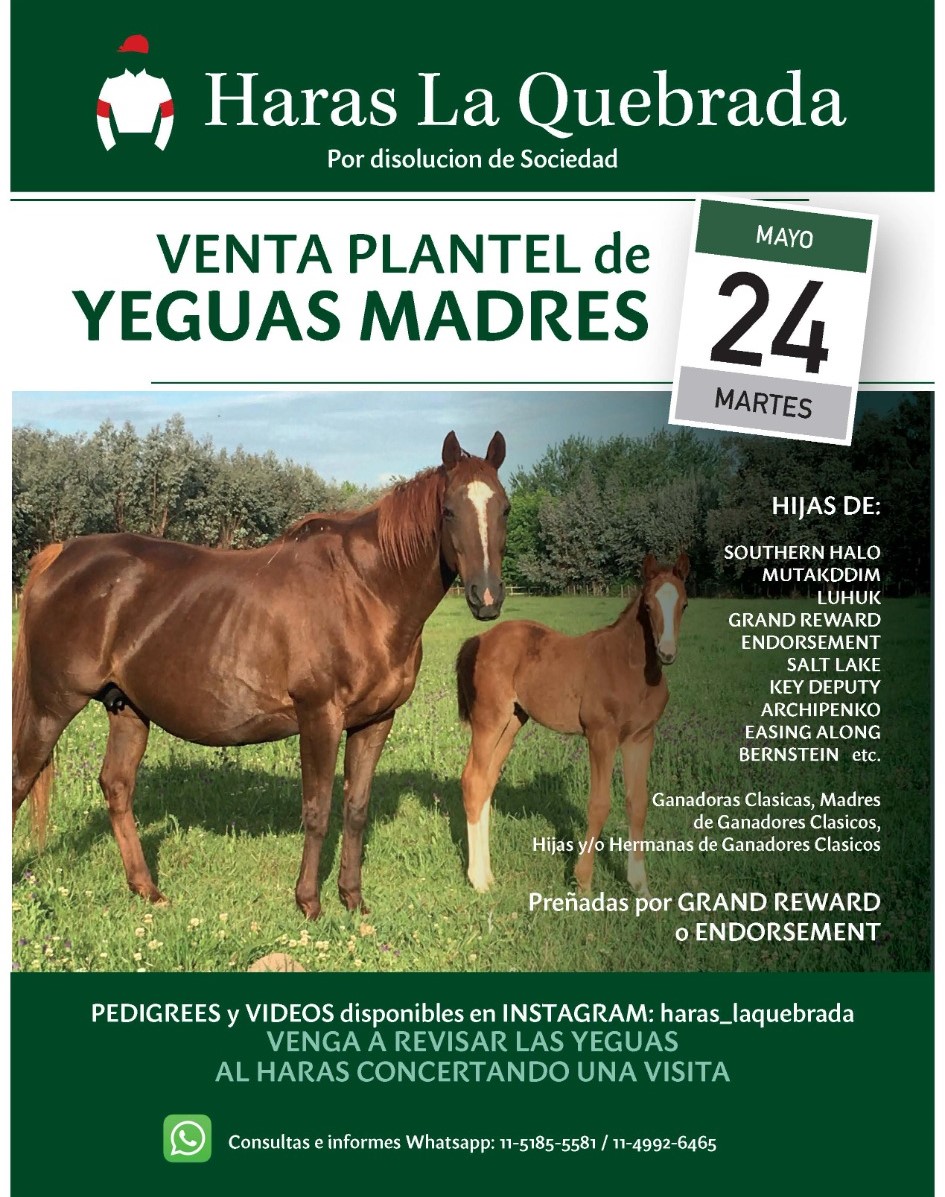 Haras La Quebrada
Por disolucion de Sociedad

VENTA PLANTEL de
YEGUAS MADRES

MAYO
24
MARTES

HIJAS DE:

SOUTHERN HALO
MUTAKDDIM
LUHUK
GRAND REWARD
ENDORSEMENT
SALT LAKE
KEY DEPUTY
ARCHIPENKO
EASING ALONG
BERNSTEIN etc.

Ganadoras Clasicas, Madres de Ganadores Clasicos, Hijas y/o Hermanas de Ganadores Clasicos

Preñadas por GRAND REWARD o ENDORSEMENT

PEDIGREES y VIDEOS disponibles en INSTAGRAM: haras_laquebrada
VENGA A REVISAR LAS YEGUAS
AL HARAS CONCERTANDO UNA VISITA

Consultas e informes Whatsapp: 11-5185-5581 / 11-4992-6465